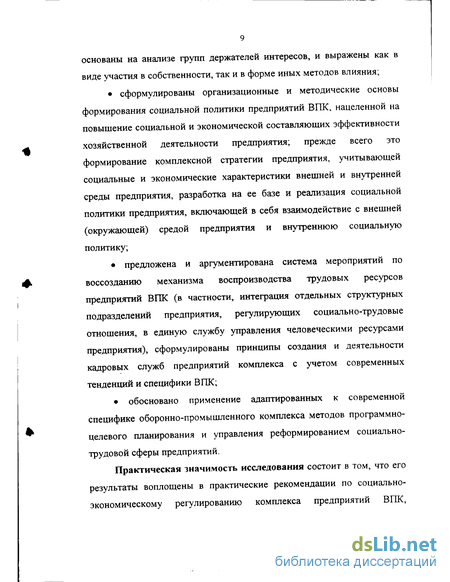 9

основаны на анализе групп держателей интересов, и выражены как в виде участия в собственности, так и в форме иных методов влияния;

• сформулированы организационные и методические основы формирования социальной политики предприятий ВПК, нацеленной на повышение социальной и экономической составляющих эффективности хозяйственной деятельности предприятия; прежде всего это формирование комплексной стратегии предприятия, учитывающей социальные и экономические характеристики внешней и внутренней среды предприятия, разработка на ее базе и реализация социальной политики предприятия, включающей в себя взаимодействие с внешней (окружающей) средой предприятия и внутреннюю социальную политику;

• предложена и аргументирована система мероприятий по воссозданию механизма воспроизводства трудовых ресурсов предприятий ВПК (в частности, интеграция отдельных структурных подразделений предприятия, регулирующих социально-трудовые отношения, в единую службу управления человеческими ресурсами предприятия), сформулированы принципы создания и деятельности кадровых служб предприятий комплекса с учетом современных тенденций и специфики ВПК;

• обосновано применение адаптированных к современной специфике оборонно-промышленного комплекса методов программно-целевого планирования и управления реформированием социально-трудовой сферы предприятий.

Практическая значимость исследования состоит в том, что его результаты воплощены в практические рекомендации по социально-экономическому регулированию комплекса предприятий ВПК,

dsLib.net
библиотека диссертаций